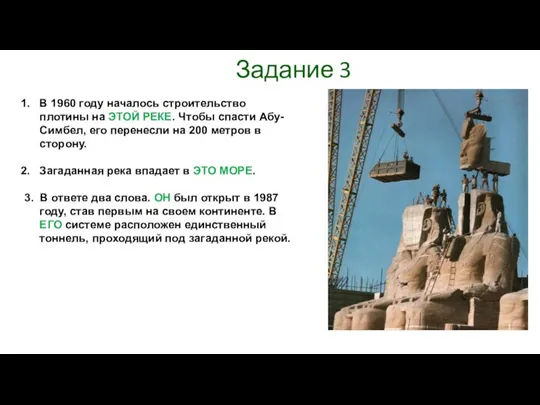 Задание 3

1. В 1960 году началось строительство плотины на ЭТОЙ РЕКЕ. Чтобы спасти Абу-Симбел, его перенесли на 200 метров в сторону.

2. Загаданная река впадает в ЭТО МОРЕ.

3. В ответе два слова. ОН был открыт в 1987 году, став первым на своем континенте. В ЕГО системе расположен единственный тоннель, проходящий под загаданной рекой.